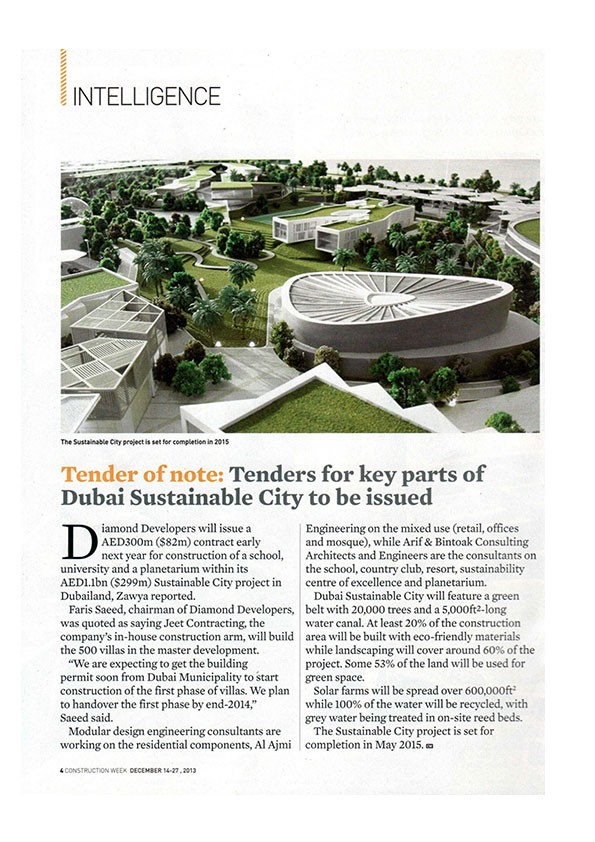 INTELLIGENCE

The Sustainable City project is set for completion in 2015

Tender of note: Tenders for key parts of Dubai Sustainable City to be issued

Diamond Developers will issue a AED300m ($82m) contract early next year for construction of a school, university and a planetarium within its AED1.1bn ($299m) Sustainable City project in Dubailand, Zawya reported.

Faris Saeed, chairman of Diamond Developers, was quoted as saying Jeet Contracting, the company's in-house construction arm, will build the 500 villas in the master development.

"We are expecting to get the building permit soon from Dubai Municipality to start construction of the first phase of villas. We plan to handover the first phase by end-2014," Saeed said.

Modular design engineering consultants are working on the residential components, Al Ajmi Engineering on the mixed use (retail, offices and mosque), while Arif & Bintoak Consulting Architects and Engineers are the consultants on the school, country club, resort, sustainability centre of excellence and planetarium.

Dubai Sustainable City will feature a green belt with 20,000 trees and a 5,000ft$^2$-long water canal. At least 20% of the construction area will be built with eco-friendly materials while landscaping will cover around 60% of the project. Some 53% of the land will be used for green space.

Solar farms will be spread over 600,000ft$^2$ while 100% of the water will be recycled, with grey water being treated in on-site reed beds.

The Sustainable City project is set for completion in May 2015.

4 CONSTRUCTION WEEK DECEMBER 14-27, 2013